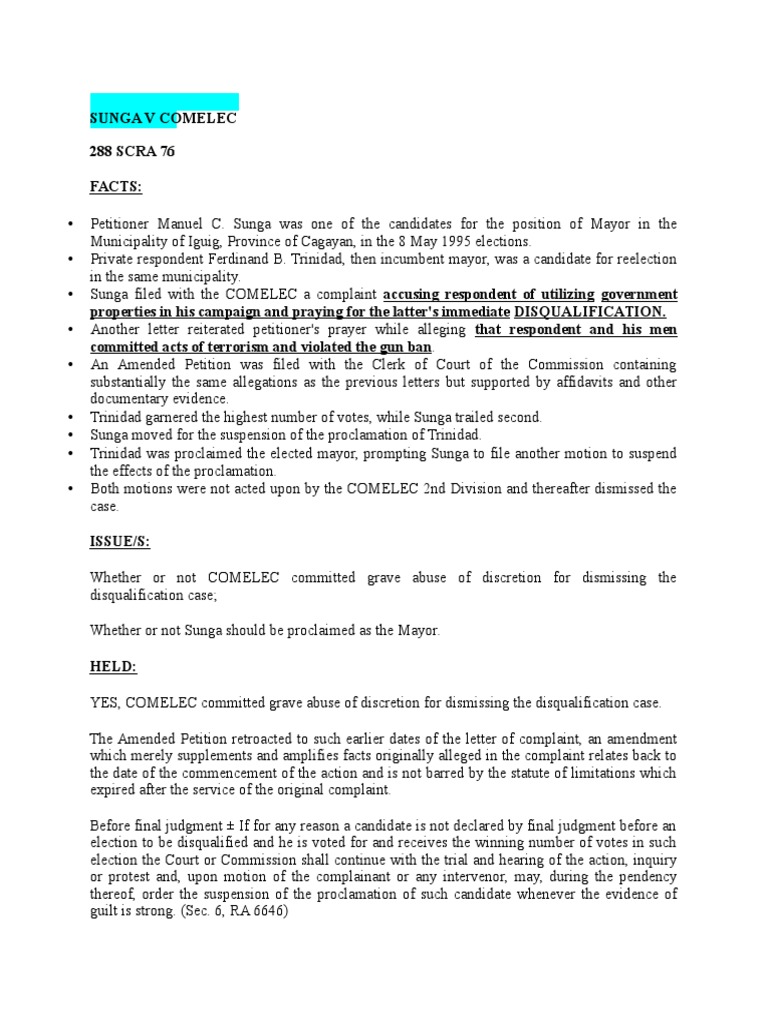 SUNGA V COMELEC

288 SCRA 76

FACTS:

• Petitioner Manuel C. Sunga was one of the candidates for the position of Mayor in the Municipality of Iguig, Province of Cagayan, in the 8 May 1995 elections.
• Private respondent Ferdinand B. Trinidad, then incumbent mayor, was a candidate for reelection in the same municipality.
• Sunga filed with the COMELEC a complaint accusing respondent of utilizing government properties in his campaign and praying for the latter's immediate DISQUALIFICATION.
• Another letter reiterated petitioner's prayer while alleging that respondent and his men committed acts of terrorism and violated the gun ban
• An Amended Petition was filed with the Clerk of Court of the Commission containing substantially the same allegations as the previous letters but supported by affidavits and other documentary evidence.
• Trinidad garnered the highest number of votes, while Sunga trailed second.
• Sunga moved for the suspension of the proclamation of Trinidad.
• Trinidad was proclaimed the elected mayor, prompting Sunga to file another motion to suspend the effects of the proclamation.
• Both motions were not acted upon by the COMELEC 2nd Division and thereafter dismissed the case.

ISSUE/S:

Whether or not COMELEC committed grave abuse of discretion for dismissing the disqualification case;

Whether or not Sunga should be proclaimed as the Mayor.

HELD:

YES, COMELEC committed grave abuse of discretion for dismissing the disqualification case.

The Amended Petition retroacted to such earlier dates of the letter of complaint, an amendment which merely supplements and amplifies facts originally alleged in the complaint relates back to the date of the commencement of the action and is not barred by the statute of limitations which expired after the service of the original complaint.

Before final judgment ± If for any reason a candidate is not declared by final judgment before an election to be disqualified and he is voted for and receives the winning number of votes in such election the Court or Commission shall continue with the trial and hearing of the action, inquiry or protest and, upon motion of the complainant or any intervenor, may, during the pendency thereof, order the suspension of the proclamation of such candidate whenever the evidence of guilt is strong. (Sec. 6, RA 6646)